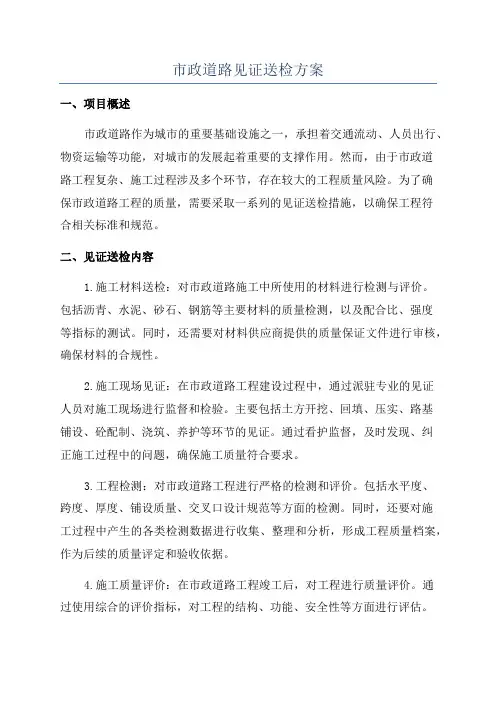 市政道路见证送检方案

一、项目概述

市政道路作为城市的重要基础设施之一，承担着交通流动、人员出行、物资运输等功能，对城市的发展起着重要的支撑作用。然而，由于市政道路工程复杂、施工过程涉及多个环节，存在较大的工程质量风险。为了确保市政道路工程的质量，需要采取一系列的见证送检措施，以确保工程符合相关标准和规范。

二、见证送检内容

1.施工材料送检：对市政道路施工中所使用的材料进行检测与评价。包括沥青、水泥、砂石、钢筋等主要材料的质量检测，以及配合比、强度等指标的测试。同时，还需要对材料供应商提供的质量保证文件进行审核，确保材料的合规性。

2.施工现场见证：在市政道路工程建设过程中，通过派驻专业的见证人员对施工现场进行监督和检验。主要包括土方开挖、回填、压实、路基铺设、砼配制、浇筑、养护等环节的见证。通过看护监督，及时发现、纠正施工过程中的问题，确保施工质量符合要求。

3.工程检测：对市政道路工程进行严格的检测和评价。包括水平度、跨度、厚度、铺设质量、交叉口设计规范等方面的检测。同时，还要对施工过程中产生的各类检测数据进行收集、整理和分析，形成工程质量档案，作为后续的质量评定和验收依据。

4.施工质量评价：在市政道路工程竣工后，对工程进行质量评价。通过使用综合的评价指标，对工程的结构、功能、安全性等方面进行评估。